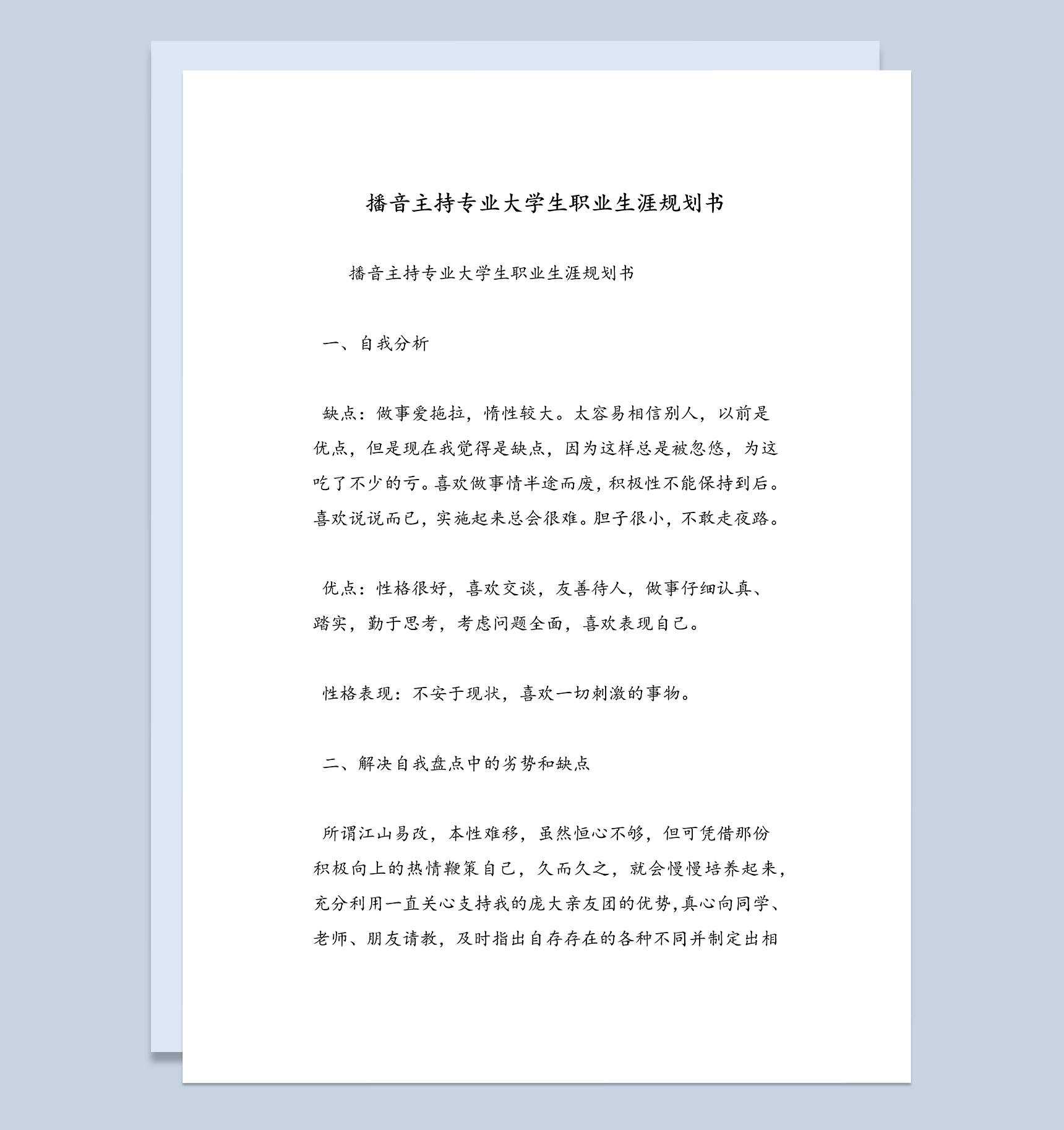 播音主持专业大学生职业生涯规划书

播音主持专业大学生职业生涯规划书

一、自我分析

缺点：做事爱拖拉，惰性较大。太容易相信别人，以前是优点，但是现在我觉得是缺点，因为这样总是被忽悠，为这吃了不少的亏。喜欢做事情半途而废，积极性不能保持到后。喜欢说说而已，实施起来总会很难。胆子很小，不敢走夜路。

优点：性格很好，喜欢交谈，友善待人，做事仔细认真、踏实，勤于思考，考虑问题全面，喜欢表现自己。

性格表现：不安于现状，喜欢一切刺激的事物。

二、解决自我盘点中的劣势和缺点

所谓江山易改，本性难移，虽然恒心不够，但可凭借那份积极向上的热情鞭策自己，久而久之，就会慢慢培养起来，充分利用一直关心支持我的庞大亲友团的优势，真心向同学、老师、朋友请教，及时指出自存存在的各种不同并制定出相